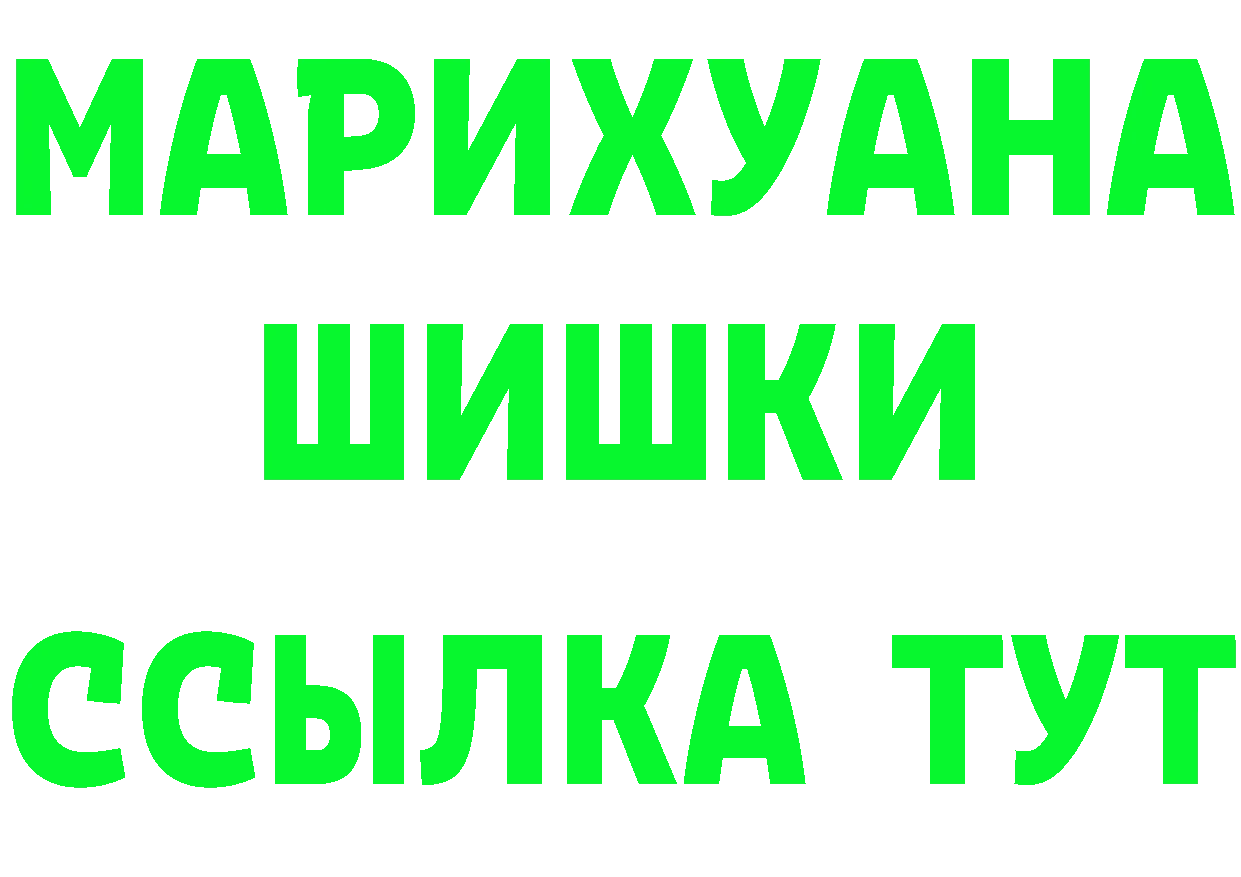 МАРИХУАНА
ШИШКИ
ССЫЛКА ТУТ